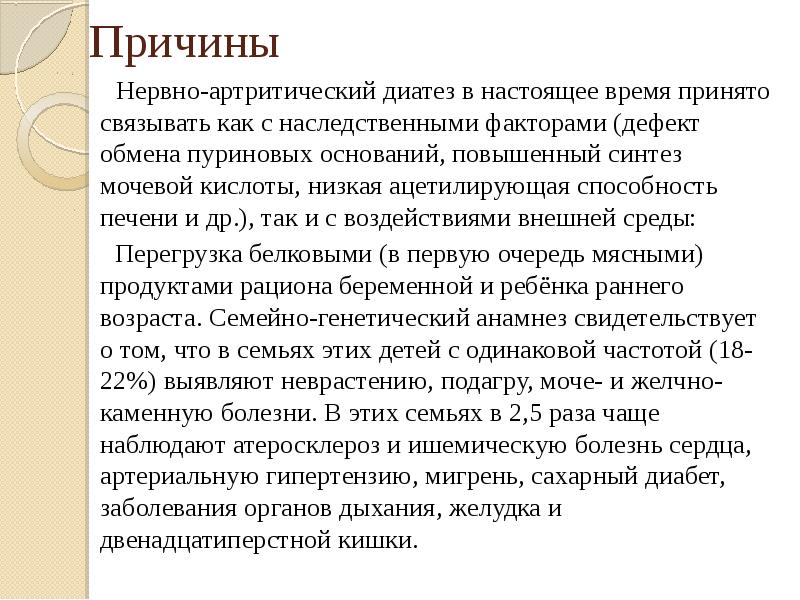 Причины

Нервно-артритический диатез в настоящее время принято связывать как с наследственными факторами (дефект обмена пуриновых оснований, повышенный синтез мочевой кислоты, низкая ацетилирующая способность печени и др.), так и с воздействиями внешней среды:

Перегрузка белковыми (в первую очередь мясными) продуктами рациона беременной и ребёнка раннего возраста. Семейно-генетический анамнез свидетельствует о том, что в семьях этих детей с одинаковой частотой (18-22%) выявляют неврастению, подагру, моче- и желчно-каменную болезни. В этих семьях в 2,5 раза чаще наблюдают атеросклероз и ишемическую болезнь сердца, артериальную гипертензию, мигрень, сахарный диабет, заболевания органов дыхания, желудка и двенадцатиперстной кишки.